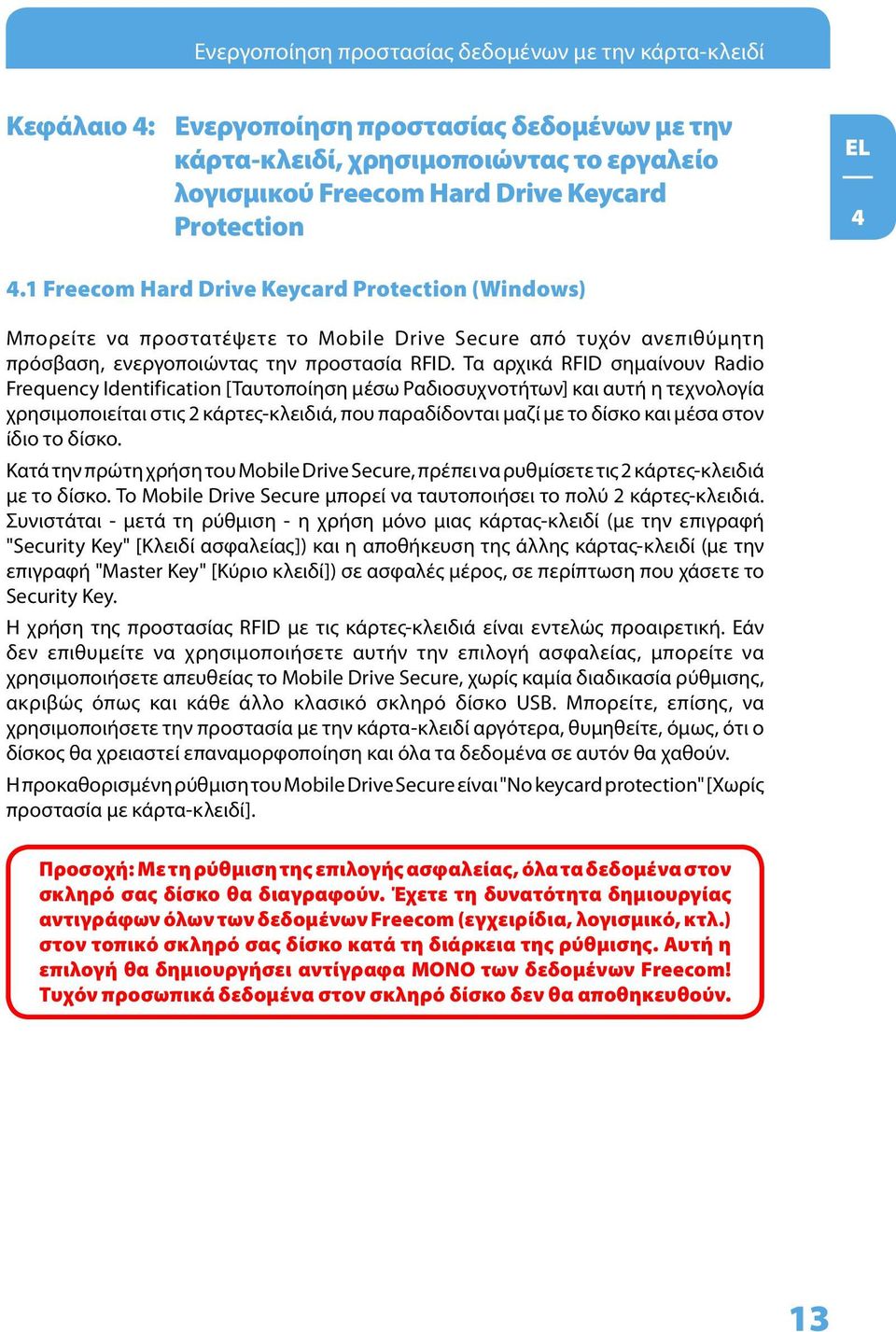 Ενεργοποίηση προστασίας δεδομένων με την κάρτα-κλειδί

Κεφάλαιο 4: Ενεργοποίηση προστασίας δεδομένων με την κάρτα-κλειδί, χρησιμοποιώντας το εργαλείο λογισμικού Freecom Hard Drive Keycard Protection

EL

4

4.1 Freecom Hard Drive Keycard Protection (Windows)

Μπορείτε να προστατέψετε το Mobile Drive Secure από τυχόν ανεπιθύμητη πρόσβαση, ενεργοποιώντας την προστασία RFID. Τα αρχικά RFID σημαίνουν Radio Frequency Identification [Ταυτοποίηση μέσω Ραδιοσυχνοτήτων] και αυτή η τεχνολογία χρησιμοποιείται στις 2 κάρτες-κλειδιά, που παραδίδονται μαζί με το δίσκο και μέσα στον ίδιο το δίσκο.

Κατά την πρώτη χρήση του Mobile Drive Secure, πρέπει να ρυθμίσετε τις 2 κάρτες-κλειδιά με το δίσκο. Το Mobile Drive Secure μπορεί να ταυτοποιήσει το πολύ 2 κάρτες-κλειδιά. Συνιστάται - μετά τη ρύθμιση - η χρήση μόνο μιας κάρτας-κλειδί (με την επιγραφή "Security Key" [Κλειδί ασφαλείας]) και η αποθήκευση της άλλης κάρτας-κλειδί (με την επιγραφή "Master Key" [Κύριο κλειδί]) σε ασφαλές μέρος, σε περίπτωση που χάσετε το Security Key.

Η χρήση της προστασίας RFID με τις κάρτες-κλειδιά είναι εντελώς προαιρετική. Εάν δεν επιθυμείτε να χρησιμοποιήσετε αυτήν την επιλογή ασφαλείας, μπορείτε να χρησιμοποιήσετε απευθείας το Mobile Drive Secure, χωρίς καμία διαδικασία ρύθμισης, ακριβώς όπως και κάθε άλλο κλασικό σκληρό δίσκο USB. Μπορείτε, επίσης, να χρησιμοποιήσετε την προστασία με την κάρτα-κλειδί αργότερα, θυμηθείτε, όμως, ότι ο δίσκος θα χρειαστεί επαναμορφοποίηση και όλα τα δεδομένα σε αυτόν θα χαθούν.

Η προκαθορισμένη ρύθμιση του Mobile Drive Secure είναι "No keycard protection" [Χωρίς προστασία με κάρτα-κλειδί].

Προσοχή: Με τη ρύθμιση της επιλογής ασφαλείας, όλα τα δεδομένα στον σκληρό σας δίσκο θα διαγραφούν. Έχετε τη δυνατότητα δημιουργίας αντιγράφων όλων των δεδομένων Freecom (εγχειρίδια, λογισμικό, κτλ.) στον τοπικό σκληρό σας δίσκο κατά τη διάρκεια της ρύθμισης. Αυτή η επιλογή θα δημιουργήσει αντίγραφα ΜΟΝΟ των δεδομένων Freecom! Τυχόν προσωπικά δεδομένα στον σκληρό δίσκο δεν θα αποθηκευθούν.

13